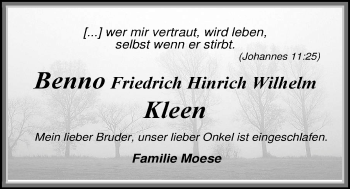 [...] wer mir vertraut, wird leben,
selbst wenn er stirbt.
(Johannes 11:25)

Benno Friedrich Hinrich Wilhelm
Kleen

Mein lieber Bruder, unser lieber Onkel ist eingeschlafen.

Familie Moese